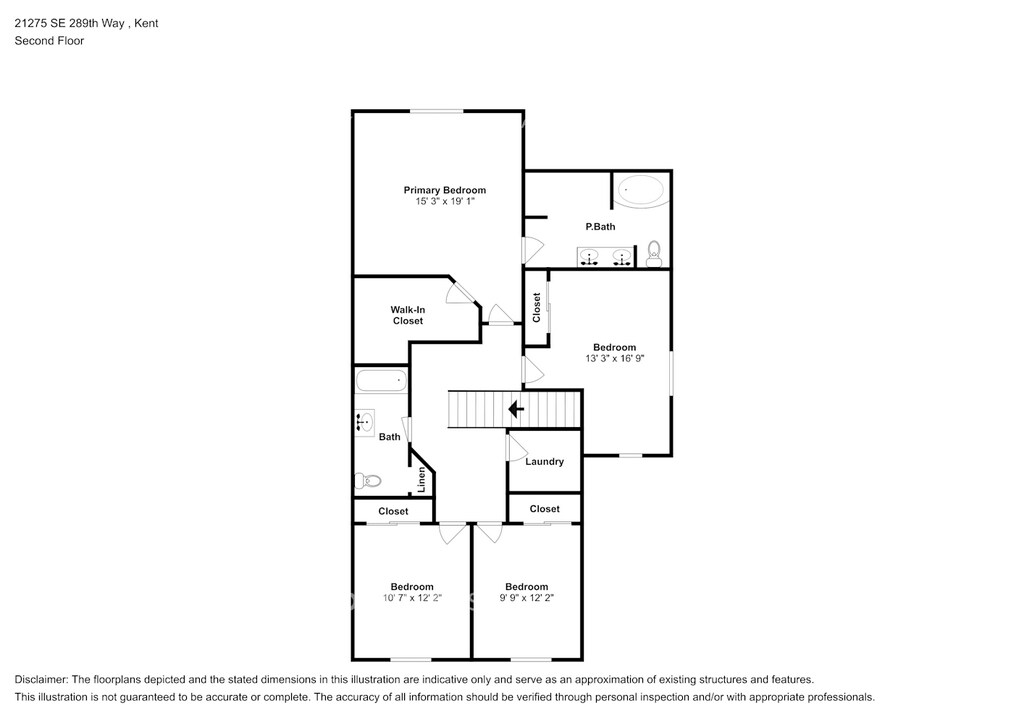 21275 SE 289th Way , Kent
Second Floor

Primary Bedroom
15' 3" x 19' 1"

P.Bath

Walk-In Closet

Closet

Bedroom
13' 3" x 16' 9"

Bath

Linen

Laundry

Closet

Closet

Bedroom
10' 7" x 12' 2"

Bedroom
9' 9" x 12' 2"

Disclaimer: The floorplans depicted and the stated dimensions in this illustration are indicative only and serve as an approximation of existing structures and features.
This illustration is not guaranteed to be accurate or complete. The accuracy of all information should be verified through personal inspection and/or with appropriate professionals.